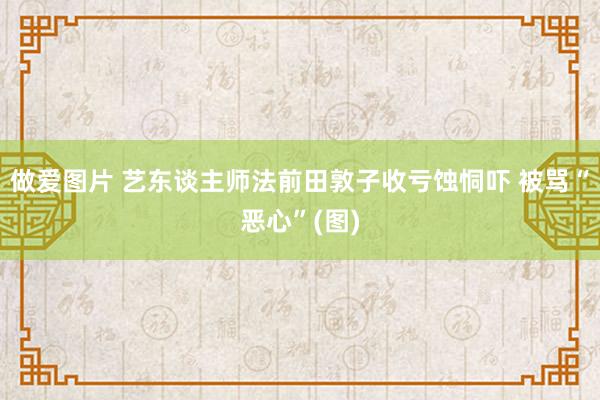 做爱图片 艺东谈主师法前田敦子收亏蚀恫吓 被骂“恶心”(图)